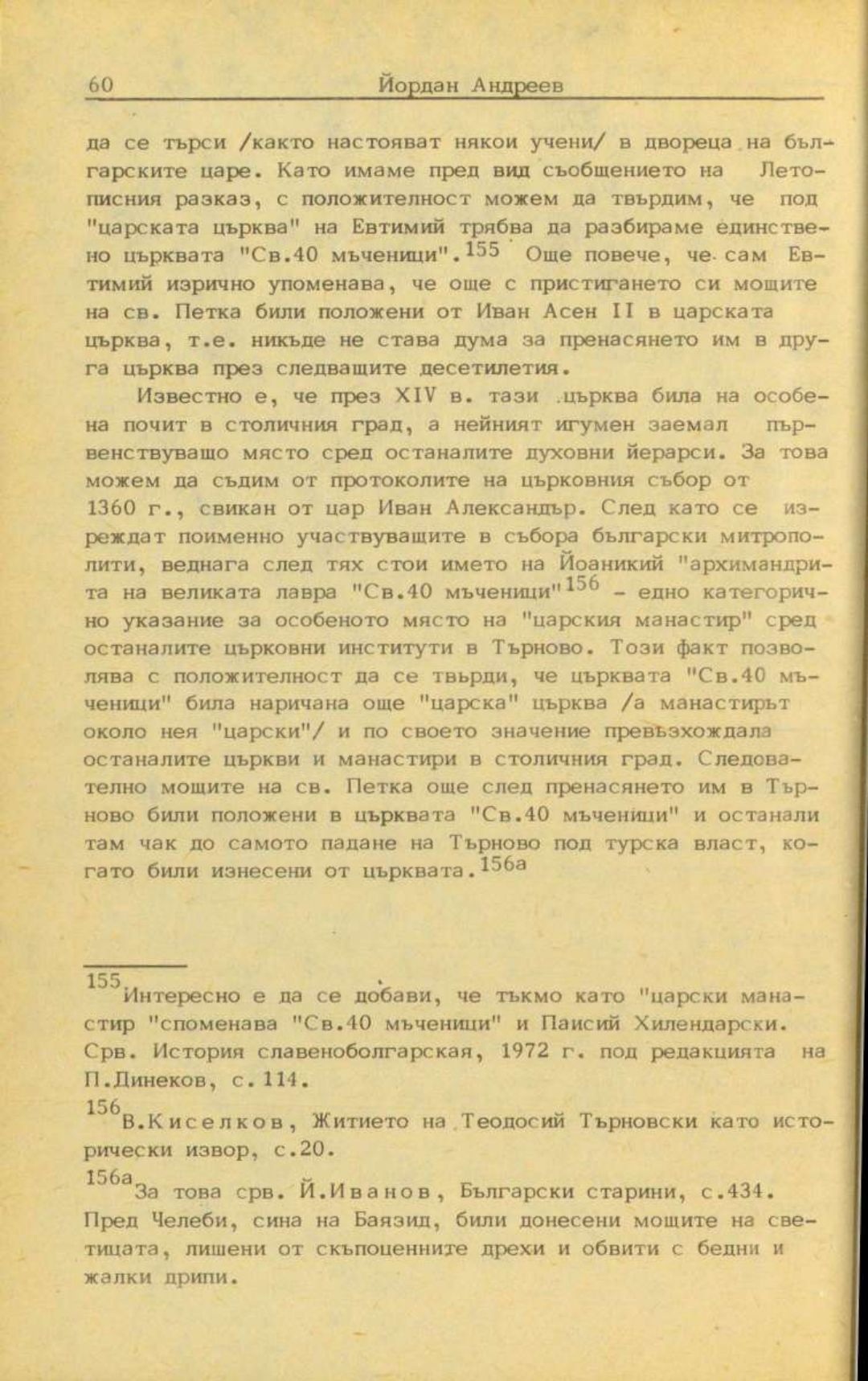 60 Йордан Андреев

да се търси /както настояват някои учени/ в двореца на българските царе. Като имаме пред вид съобщението на Летописния разказ, с положителност можем да твърдим, че под "царската църква" на Евтимий трябва да разбираме единствено църквата "Св.40 мъченици".$^{155}$ Още повече, че сам Евтимий изрично упоменава, че още с пристигането си мощите на св. Петка били положени от Иван Асен II в царската църква, т.е. никъде не става дума за пренасянето им в друга църква през следващите десетилетия.

Известно е, че през XIV в. тази църква била на особена почит в столичния град, а нейният игумен заемал първенствуващо място сред останалите духовни йерарси. За това можем да съдим от протоколите на църковния събор от 1360 г., свикан от цар Иван Александър. След като се изреждат поименно участвуващите в събора български митрополити, веднага след тях стои името на Йоаникий "архимандрита на великата лавра "Св.40 мъченици"$^{156}$ – едно категорично указание за особеното място на "царския манастир" сред останалите църковни институти в Търново. Този факт позволява с положителност да се твърди, че църквата "Св.40 мъченици" била наричана още "царска" църква /а манастирът около нея "царски"/ и по своето значение превъзхождала останалите църкви и манастири в столичния град. Следователно мощите на св. Петка още след пренасянето им в Търново били положени в църквата "Св.40 мъченици" и останали там чак до самото падане на Търново под турска власт, когато били изнесени от църквата.$^{156а}$

$^{155}$Интересно е да се добави, че тъкмо като "царски манастир "споменава "Св.40 мъченици" и Паисий Хилендарски. Срв. История славеноболгарская, 1972 г. под редакцията на П.Динеков, с. 114.

$^{156}$В.Киселков, Житието на Теодосий Търновски като исторически извор, с.20.

$^{156а}$За това срв. Й.Иванов, Български старини, с.434. Пред Челеби, сина на Баязид, били донесени мощите на светицата, лишени от скъпоценните дрехи и обвити с бедни и жалки дрипи.